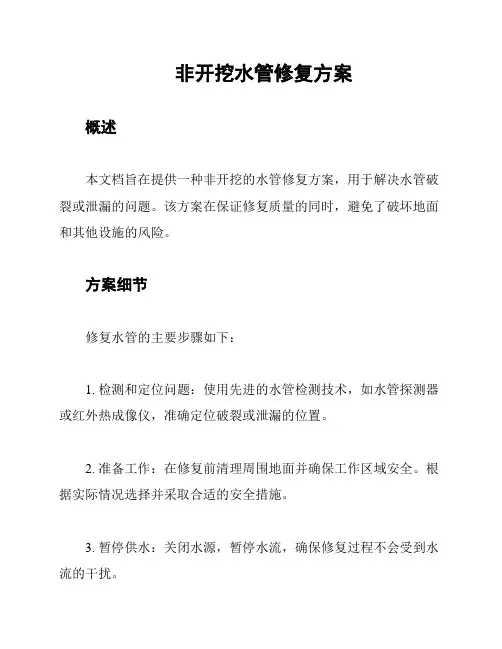 非开挖水管修复方案

概述

本文档旨在提供一种非开挖的水管修复方案，用于解决水管破裂或泄漏的问题。该方案在保证修复质量的同时，避免了破坏地面和其他设施的风险。

方案细节

修复水管的主要步骤如下：

1. 检测和定位问题：使用先进的水管检测技术，如水管探测器或红外热成像仪，准确定位破裂或泄漏的位置。

2. 准备工作：在修复前清理周围地面并确保工作区域安全。根据实际情况选择并采取合适的安全措施。

3. 暂停供水：关闭水源，暂停水流，确保修复过程不会受到水流的干扰。